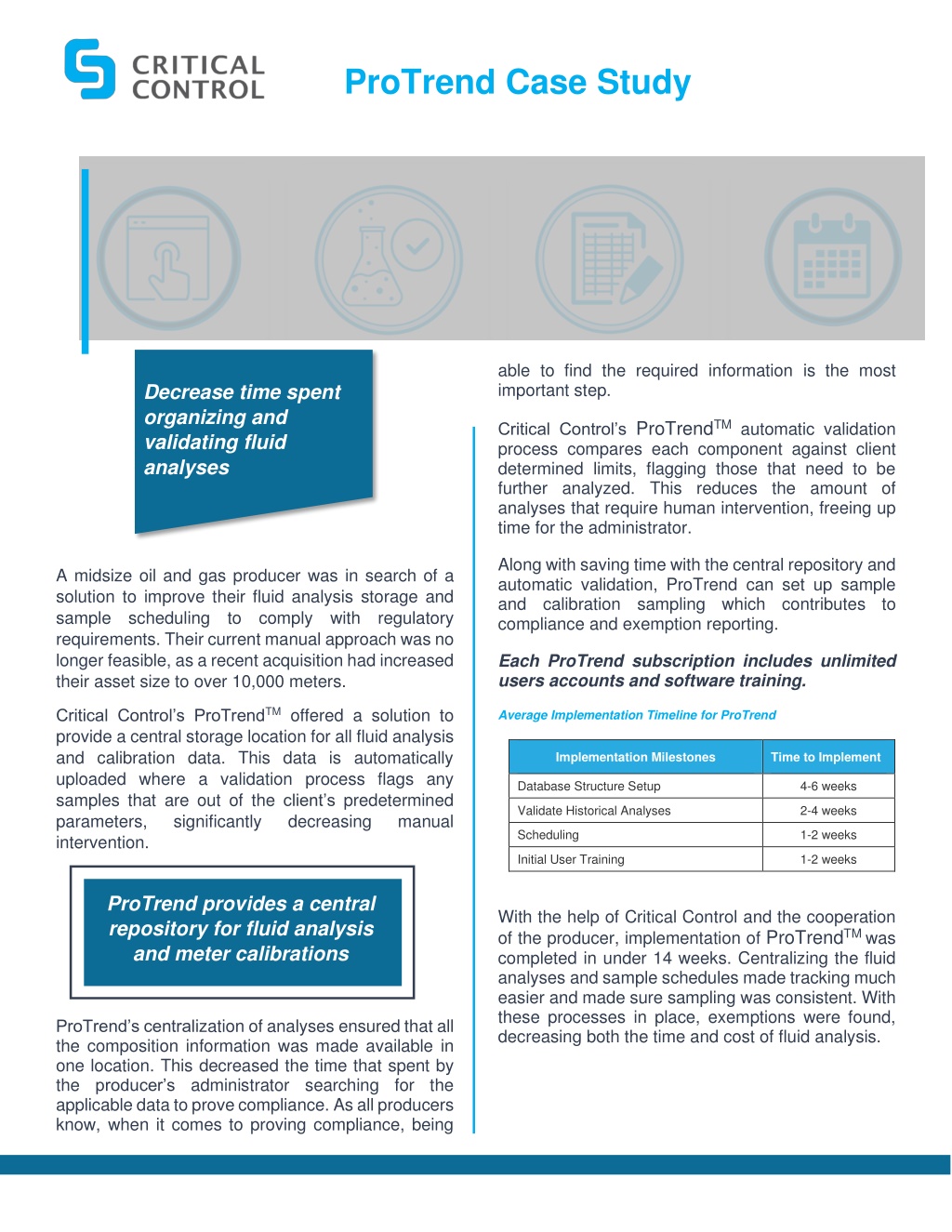 CRITICAL CONTROL

ProTrend Case Study

Decrease time spent organizing and validating fluid analyses

A midsize oil and gas producer was in search of a solution to improve their fluid analysis storage and sample scheduling to comply with regulatory requirements. Their current manual approach was no longer feasible, as a recent acquisition had increased their asset size to over 10,000 meters.

Critical Control's ProTrend$^{TM}$ offered a solution to provide a central storage location for all fluid analysis and calibration data. This data is automatically uploaded where a validation process flags any samples that are out of the client's predetermined parameters, significantly decreasing manual intervention.

ProTrend provides a central repository for fluid analysis and meter calibrations

ProTrend's centralization of analyses ensured that all the composition information was made available in one location. This decreased the time that spent by the producer's administrator searching for the applicable data to prove compliance. As all producers know, when it comes to proving compliance, being able to find the required information is the most important step.

Critical Control's ProTrend$^{TM}$ automatic validation process compares each component against client determined limits, flagging those that need to be further analyzed. This reduces the amount of analyses that require human intervention, freeing up time for the administrator.

Along with saving time with the central repository and automatic validation, ProTrend can set up sample and calibration sampling which contributes to compliance and exemption reporting.

Each ProTrend subscription includes unlimited users accounts and software training.

Average Implementation Timeline for ProTrend

| Implementation Milestones | Time to Implement |
|---|---|
| Database Structure Setup | 4-6 weeks |
| Validate Historical Analyses | 2-4 weeks |
| Scheduling | 1-2 weeks |
| Initial User Training | 1-2 weeks |

With the help of Critical Control and the cooperation of the producer, implementation of ProTrend$^{TM}$ was completed in under 14 weeks. Centralizing the fluid analyses and sample schedules made tracking much easier and made sure sampling was consistent. With these processes in place, exemptions were found, decreasing both the time and cost of fluid analysis.